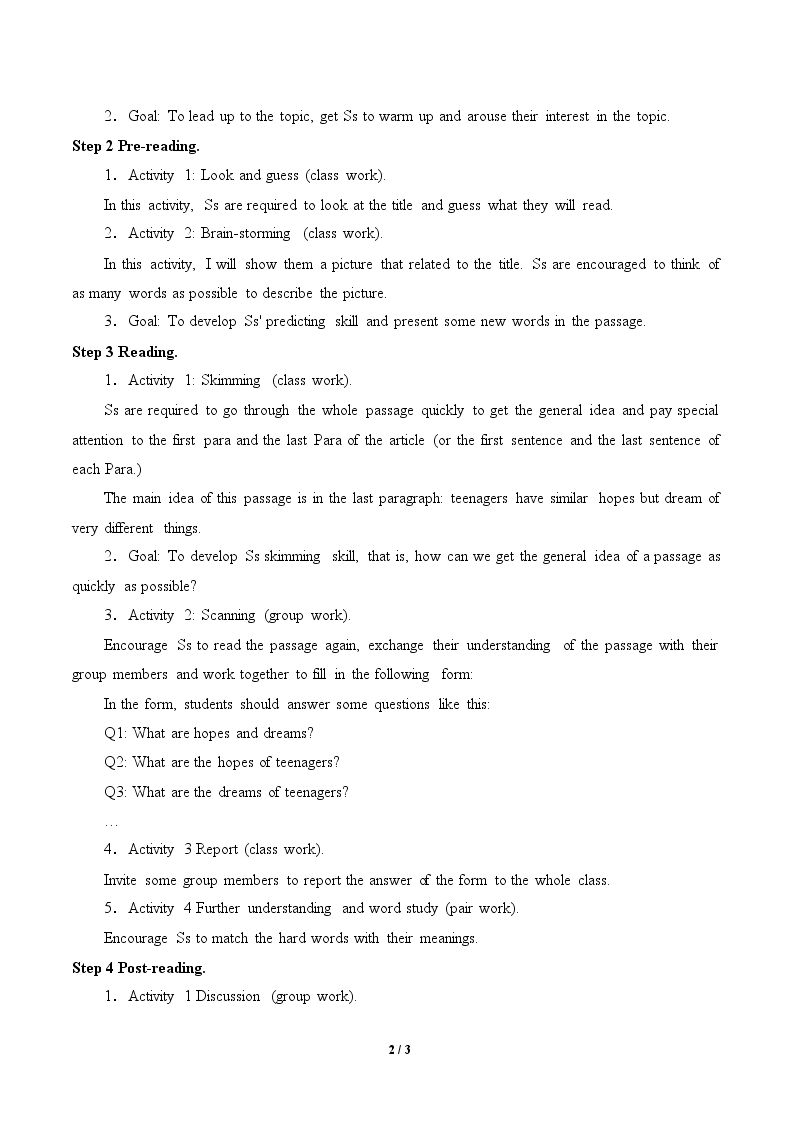 2. Goal: To lead up to the topic, get Ss to warm up and arouse their interest in the topic.

Step 2 Pre-reading.

1. Activity 1: Look and guess (class work).

In this activity, Ss are required to look at the title and guess what they will read.

2. Activity 2: Brain-storming (class work).

In this activity, I will show them a picture that related to the title. Ss are encouraged to think of as many words as possible to describe the picture.

3. Goal: To develop Ss' predicting skill and present some new words in the passage.

Step 3 Reading.

1. Activity 1: Skimming (class work).

Ss are required to go through the whole passage quickly to get the general idea and pay special attention to the first para and the last Para of the article (or the first sentence and the last sentence of each Para.)

The main idea of this passage is in the last paragraph: teenagers have similar hopes but dream of very different things.

2. Goal: To develop Ss skimming skill, that is, how can we get the general idea of a passage as quickly as possible?

3. Activity 2: Scanning (group work).

Encourage Ss to read the passage again, exchange their understanding of the passage with their group members and work together to fill in the following form:

In the form, students should answer some questions like this:

Q1: What are hopes and dreams?

Q2: What are the hopes of teenagers?

Q3: What are the dreams of teenagers?

…

4. Activity 3 Report (class work).

Invite some group members to report the answer of the form to the whole class.

5. Activity 4 Further understanding and word study (pair work).

Encourage Ss to match the hard words with their meanings.

Step 4 Post-reading.

1. Activity 1 Discussion (group work).

2 / 3